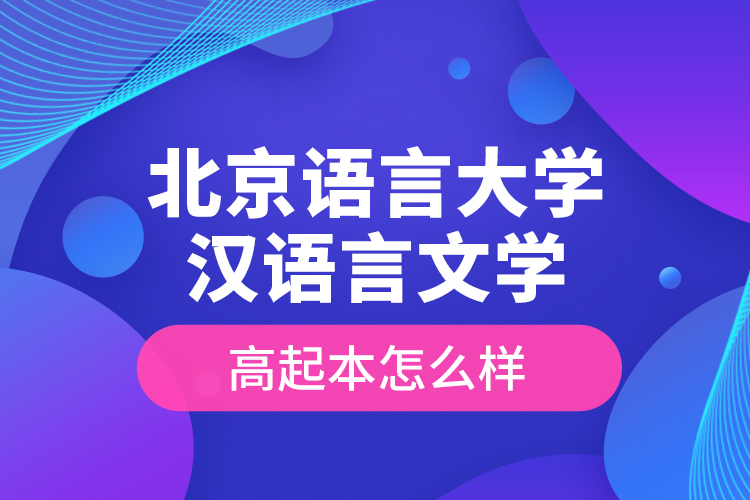 北京语言大学
汉语言文学

高起本怎么样